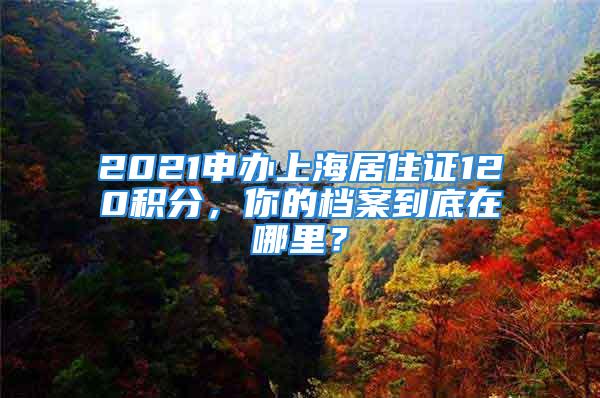 2021申办上海居住证120积分，你的档案到底在哪里？